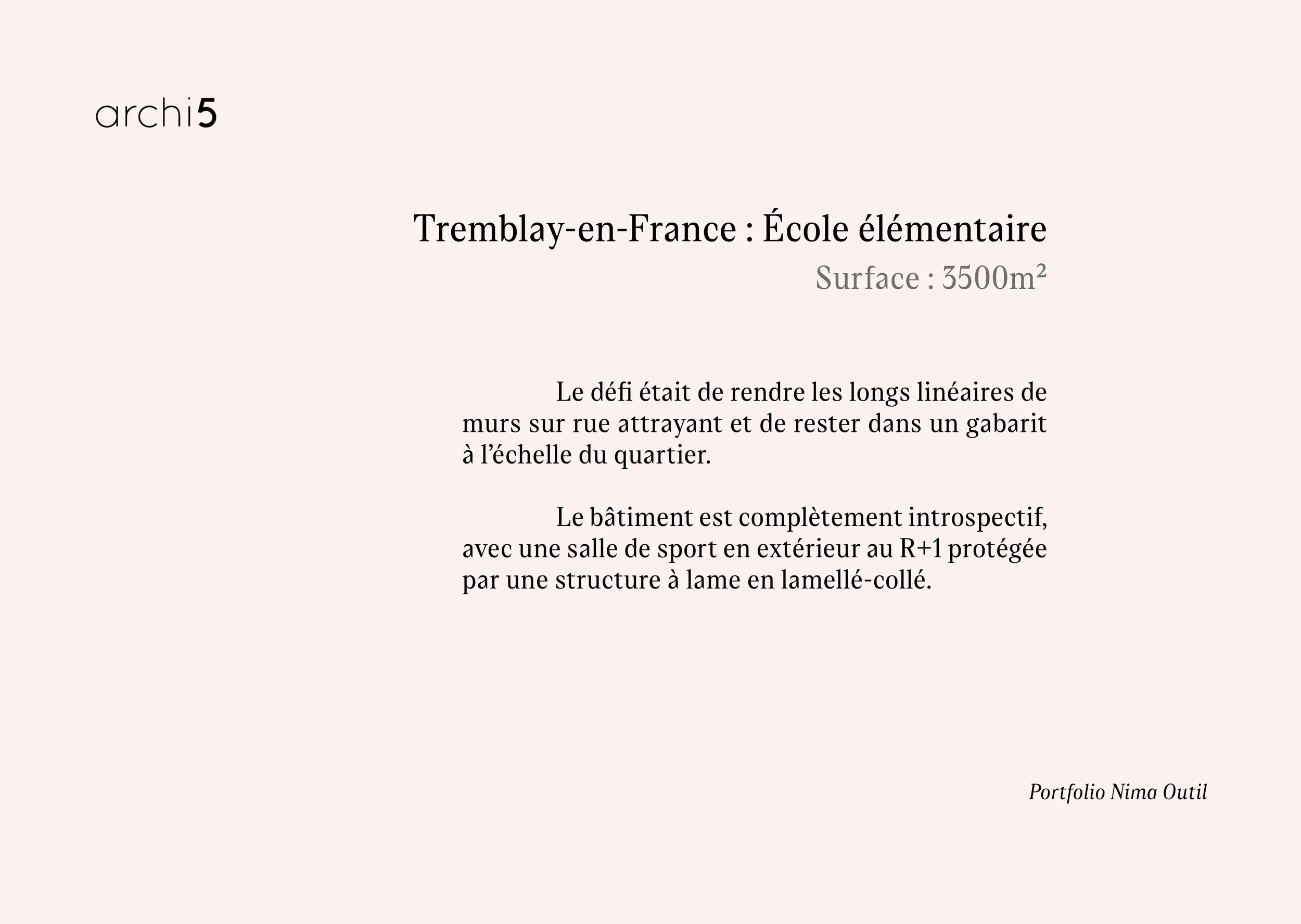 archi5

Tremblay-en-France : École élémentaire

Surface : 3500m²

Le défi était de rendre les longs linéaires de murs sur rue attrayant et de rester dans un gabarit à l'échelle du quartier.

Le bâtiment est complètement introspectif, avec une salle de sport en extérieur au R+1 protégée par une structure à lame en lamellé-collé.

Portfolio Nima Outil